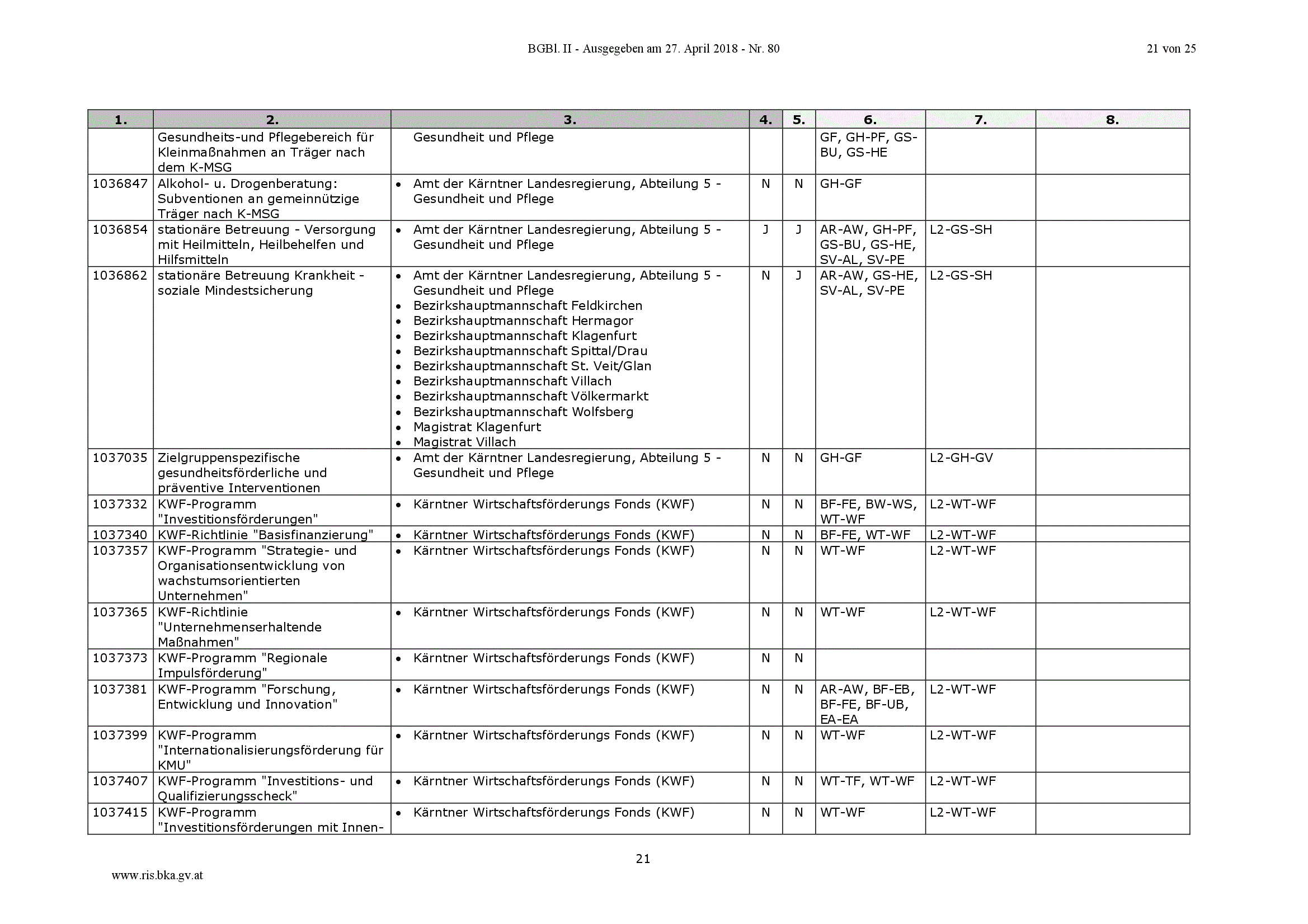 BGBl. II - Ausgegeben am 27. April 2018 - Nr. 80

21 von 25

| 1. | 2. | 3. | 4. | 5. | 6. | 7. | 8. |
|---|---|---|---|---|---|---|---|
| | Gesundheits-und Pflegebereich für Kleinmaßnahmen an Träger nach dem K-MSG | Gesundheit und Pflege | | | GF, GH-PF, GS-BU, GS-HE | | |
| 1036847 | Alkohol- u. Drogenberatung: Subventionen an gemeinnützige Träger nach K-MSG | • Amt der Kärntner Landesregierung, Abteilung 5 - Gesundheit und Pflege | N | N | GH-GF | | |
| 1036854 | stationäre Betreuung - Versorgung mit Heilmitteln, Heilbehelfen und Hilfsmitteln | • Amt der Kärntner Landesregierung, Abteilung 5 - Gesundheit und Pflege | J | J | AR-AW, GH-PF, GS-BU, GS-HE, SV-AL, SV-PE | L2-GS-SH | |
| 1036862 | stationäre Betreuung Krankheit - soziale Mindestsicherung | • Amt der Kärntner Landesregierung, Abteilung 5 - Gesundheit und Pflege • Bezirkshauptmannschaft Feldkirchen • Bezirkshauptmannschaft Hermagor • Bezirkshauptmannschaft Klagenfurt • Bezirkshauptmannschaft Spittal/Drau • Bezirkshauptmannschaft St. Veit/Glan • Bezirkshauptmannschaft Villach • Bezirkshauptmannschaft Völkermarkt • Bezirkshauptmannschaft Wolfsberg • Magistrat Klagenfurt • Magistrat Villach | N | J | AR-AW, GS-HE, SV-AL, SV-PE | L2-GS-SH | |
| 1037035 | Zielgruppenspezifische gesundheitsförderliche und präventive Interventionen | • Amt der Kärntner Landesregierung, Abteilung 5 - Gesundheit und Pflege | N | N | GH-GF | L2-GH-GV | |
| 1037332 | KWF-Programm "Investitionsförderungen" | • Kärntner Wirtschaftsförderungs Fonds (KWF) | N | N | BF-FE, BW-WS, WT-WF | L2-WT-WF | |
| 1037340 | KWF-Richtlinie "Basisfinanzierung" | • Kärntner Wirtschaftsförderungs Fonds (KWF) | N | N | BF-FE, WT-WF | L2-WT-WF | |
| 1037357 | KWF-Programm "Strategie- und Organisationsentwicklung von wachstumsorientierten Unternehmen" | • Kärntner Wirtschaftsförderungs Fonds (KWF) | N | N | WT-WF | L2-WT-WF | |
| 1037365 | KWF-Richtlinie "Unternehmenserhaltende Maßnahmen" | • Kärntner Wirtschaftsförderungs Fonds (KWF) | N | N | WT-WF | L2-WT-WF | |
| 1037373 | KWF-Programm "Regionale Impulsförderung" | • Kärntner Wirtschaftsförderungs Fonds (KWF) | N | N | | | |
| 1037381 | KWF-Programm "Forschung, Entwicklung und Innovation" | • Kärntner Wirtschaftsförderungs Fonds (KWF) | N | N | AR-AW, BF-EB, BF-FE, BF-UB, EA-EA | L2-WT-WF | |
| 1037399 | KWF-Programm "Internationalisierungsförderung für KMU" | • Kärntner Wirtschaftsförderungs Fonds (KWF) | N | N | WT-WF | L2-WT-WF | |
| 1037407 | KWF-Programm "Investitions- und Qualifizierungsscheck" | • Kärntner Wirtschaftsförderungs Fonds (KWF) | N | N | WT-TF, WT-WF | L2-WT-WF | |
| 1037415 | KWF-Programm "Investitionsförderungen mit Innen- | • Kärntner Wirtschaftsförderungs Fonds (KWF) | N | N | WT-WF | L2-WT-WF | |

21

www.ris.bka.gv.at